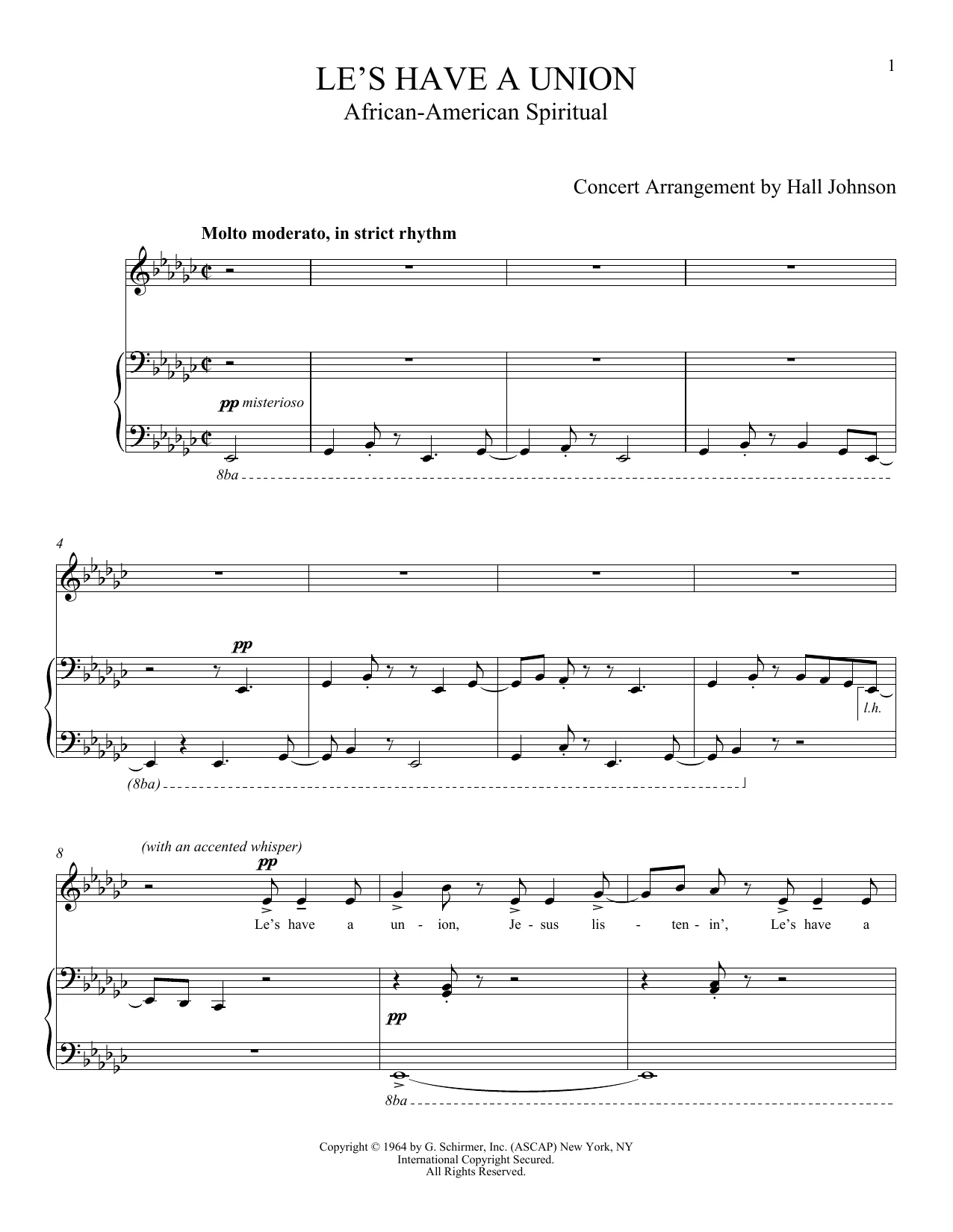 1

LE'S HAVE A UNION
African-American Spiritual

Concert Arrangement by Hall Johnson

Molto moderato, in strict rhythm

pp misterioso

8ba

4

pp

l.h.

(8ba)

8

(with an accented whisper)

pp

Le's have a un - ion, Je - sus lis - ten - in', Le's have a

pp

8ba

Copyright © 1964 by G. Schirmer, Inc. (ASCAP) New York, NY
International Copyright Secured.
All Rights Reserved.